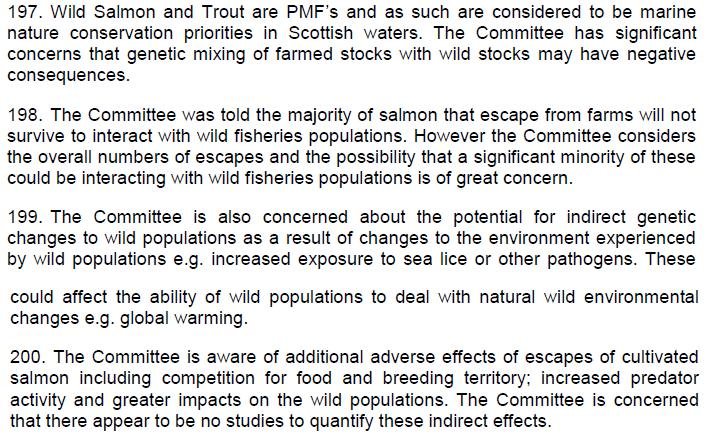 197. Wild Salmon and Trout are PMF's and as such are considered to be marine nature conservation priorities in Scottish waters. The Committee has significant concerns that genetic mixing of farmed stocks with wild stocks may have negative consequences.

198. The Committee was told the majority of salmon that escape from farms will not survive to interact with wild fisheries populations. However the Committee considers the overall numbers of escapes and the possibility that a significant minority of these could be interacting with wild fisheries populations is of great concern.

199. The Committee is also concerned about the potential for indirect genetic changes to wild populations as a result of changes to the environment experienced by wild populations e.g. increased exposure to sea lice or other pathogens. These

could affect the ability of wild populations to deal with natural wild environmental changes e.g. global warming.

200. The Committee is aware of additional adverse effects of escapes of cultivated salmon including competition for food and breeding territory; increased predator activity and greater impacts on the wild populations. The Committee is concerned that there appear to be no studies to quantify these indirect effects.